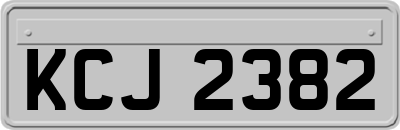 KCJ 2382